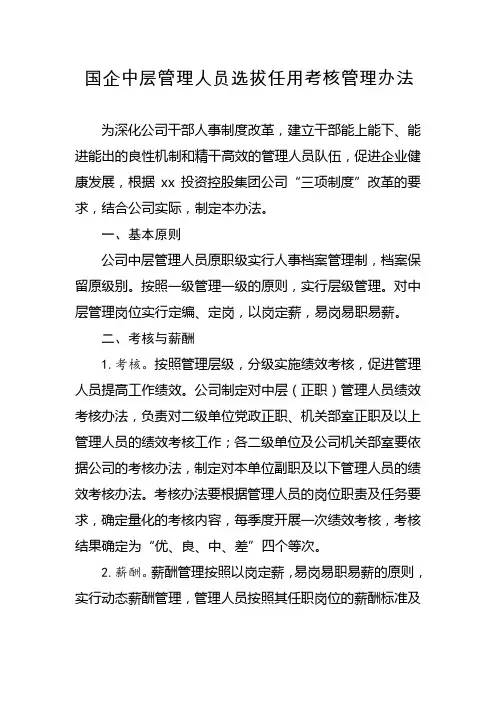 国企中层管理人员选拔任用考核管理办法

为深化公司干部人事制度改革，建立干部能上能下、能进能出的良性机制和精干高效的管理人员队伍，促进企业健康发展，根据 xx 投资控股集团公司“三项制度”改革的要求，结合公司实际，制定本办法。

一、基本原则

公司中层管理人员原职级实行人事档案管理制，档案保留原级别。按照一级管理一级的原则，实行层级管理。对中层管理岗位实行定编、定岗，以岗定薪，易岗易职易薪。

二、考核与薪酬

1. 考核。按照管理层级，分级实施绩效考核，促进管理人员提高工作绩效。公司制定对中层（正职）管理人员绩效考核办法，负责对二级单位党政正职、机关部室正职及以上管理人员的绩效考核工作；各二级单位及公司机关部室要依据公司的考核办法，制定对本单位副职及以下管理人员的绩效考核办法。考核办法要根据管理人员的岗位职责及任务要求，确定量化的考核内容，每季度开展一次绩效考核，考核结果确定为“优、良、中、差”四个等次。

2. 薪酬。薪酬管理按照以岗定薪，易岗易职易薪的原则，实行动态薪酬管理，管理人员按照其任职岗位的薪酬标准及